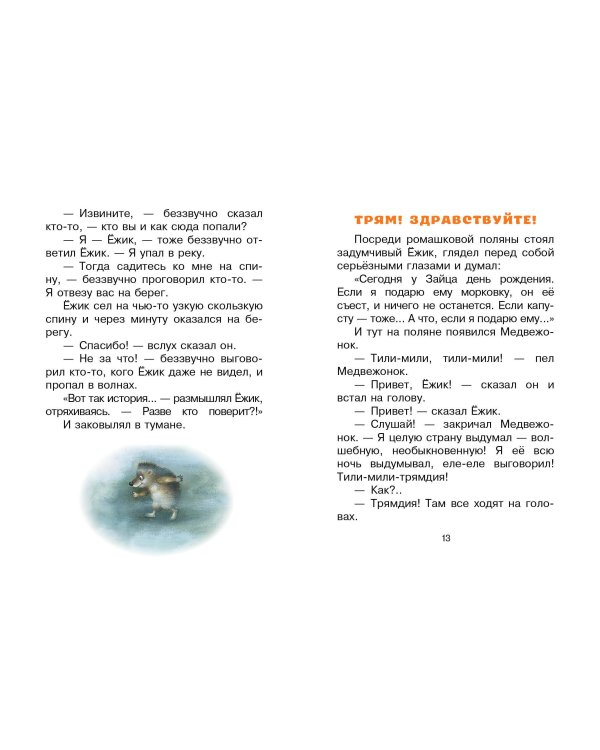 — Извините, — беззвучно сказал кто-то, — кто вы и как сюда попали?

— Я — Ёжик, — тоже беззвучно ответил Ёжик. — Я упал в реку.

— Тогда садитесь ко мне на спину, — беззвучно проговорил кто-то. — Я отвезу вас на берег.

Ёжик сел на чью-то узкую скользкую спину и через минуту оказался на берегу.

— Спасибо! — вслух сказал он.

— Не за что! — беззвучно выговорил кто-то, кого Ёжик даже не видел, и пропал в волнах.

«Вот так история... — размышлял Ёжик, отряхиваясь. — Разве кто поверит?!»

И заковылял в тумане.

ТРЯМ! ЗДРАВСТВУЙТЕ!

Посреди ромашковой поляны стоял задумчивый Ёжик, глядел перед собой серьёзными глазами и думал:

«Сегодня у Зайца день рождения. Если я подарю ему морковку, он её съест, и ничего не останется. Если капусту — тоже... А что, если я подарю ему...»

И тут на поляне появился Медвежонок.

— Тили-мили, тили-мили! — пел Медвежонок.

— Привет, Ёжик! — сказал он и встал на голову.

— Привет! — сказал Ёжик.

— Слушай! — закричал Медвежонок. — Я целую страну выдумал — волшебную, необыкновенную! Я её всю ночь выдумывал, еле-еле выговорил! Тили-мили-трямдия!

— Как?..

— Трямдия! Там все ходят на головах.

13